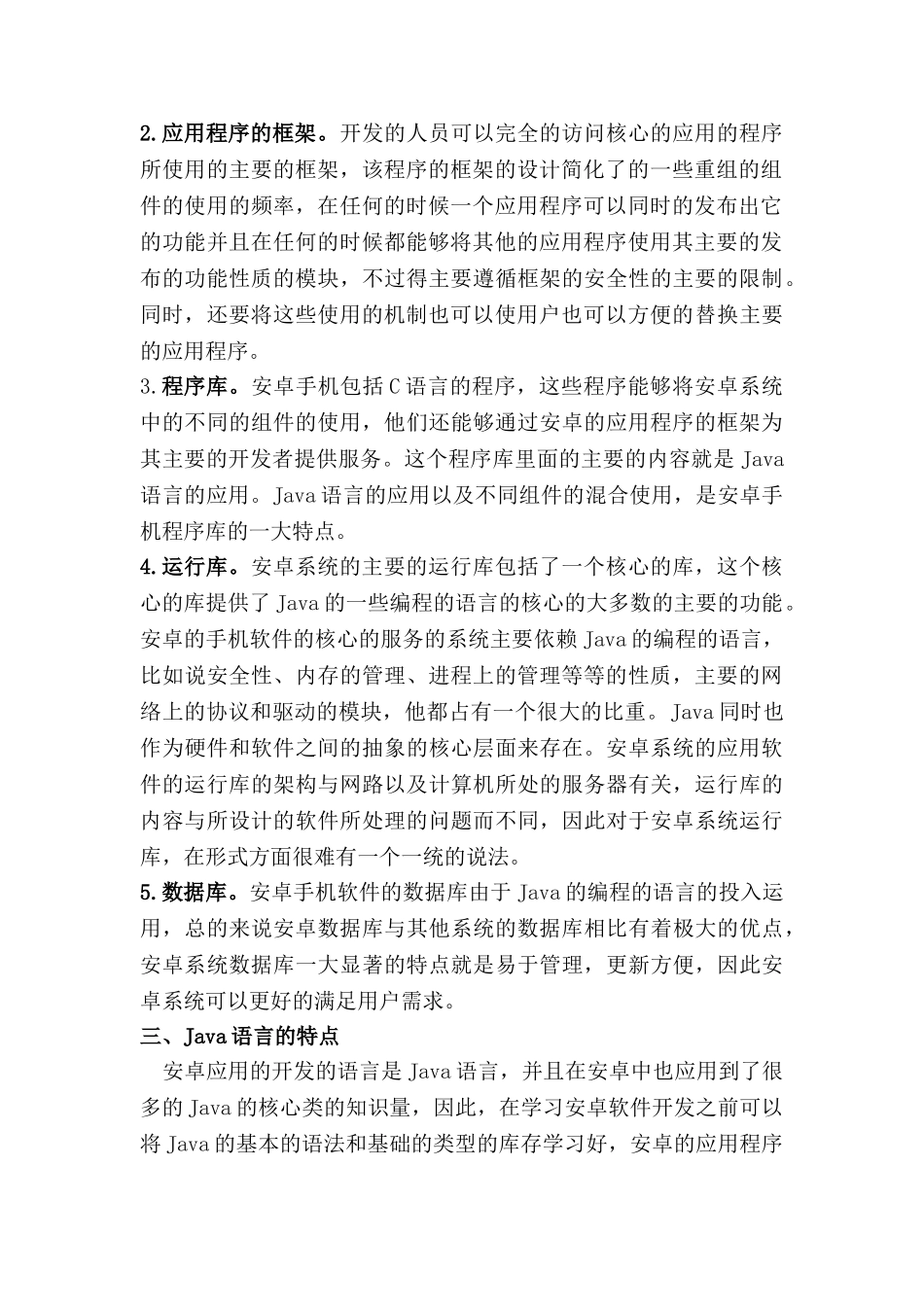 2.应用程序的框架。开发的人员可以完全的访问核心的应用的程序所使用的主要的框架，该程序的框架的设计简化了的一些重组的组件的使用的频率，在任何的时候一个应用程序可以同时的发布出它的功能并且在任何的时候都能够将其他的应用程序使用其主要的发布的功能性质的模块，不过得主要遵循框架的安全性的主要的限制。同时，还要将这些使用的机制也可以使用户也可以方便的替换主要的应用程序。
3.程序库。安卓手机包括C语言的程序，这些程序能够将安卓系统中的不同的组件的使用，他们还能够通过安卓的应用程序的框架为其主要的开发者提供服务。这个程序库里面的主要的内容就是Java语言的应用。Java语言的应用以及不同组件的混合使用，是安卓手机程序库的一大特点。
4.运行库。安卓系统的主要的运行库包括了一个核心的库，这个核心的库提供了Java的一些编程的语言的核心的大多数的主要的功能。安卓的手机软件的核心的服务的系统主要依赖Java的编程的语言，比如说安全性、内存的管理、进程上的管理等等的性质，主要的网络上的协议和驱动的模块，他都占有一个很大的比重。Java同时也作为硬件和软件之间的抽象的核心层面来存在。安卓系统的应用软件的运行库的架构与网路以及计算机所处的服务器有关，运行库的内容与所设计的软件所处理的问题而不同，因此对于安卓系统运行库，在形式方面很难有一个一统的说法。
5.数据库。安卓手机软件的数据库由于Java的编程的语言的投入运用，总的来说安卓数据库与其他系统的数据库相比有着极大的优点，安卓系统数据库一大显著的特点就是易于管理，更新方便，因此安卓系统可以更好的满足用户需求。
三、Java语言的特点
安卓应用的开发的语言是Java语言，并且在安卓中也应用到了很多的Java的核心类的知识量，因此，在学习安卓软件开发之前可以将Java的基本的语法和基础的类型的库存学习好，安卓的应用程序